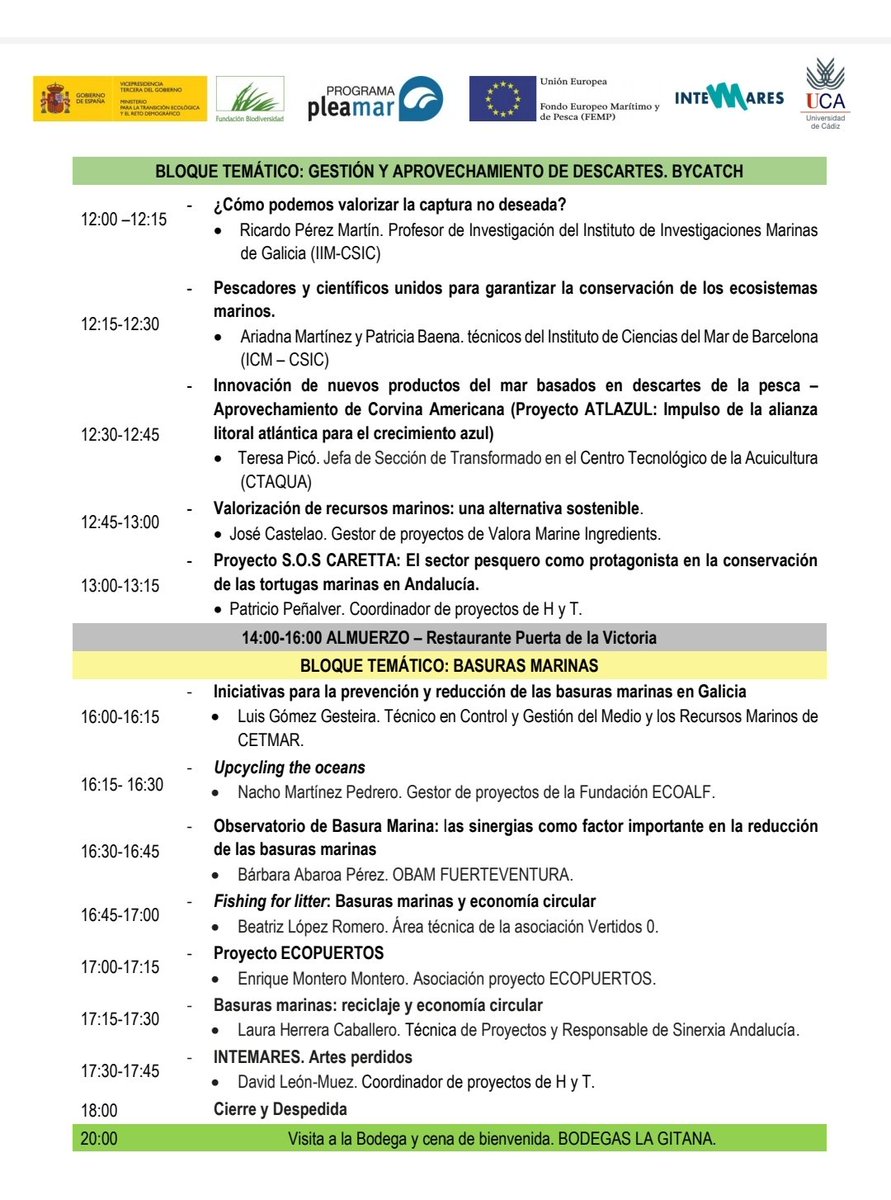 GOBIERNO DE ESPAÑA VICEPRESIDENCIA TERCERA DEL GOBIERNO MINISTERIO PARA LA TRANSICIÓN ECOLÓGICA Y EL RETO DEMOGRÁFICO

Fundación Biodiversidad

PROGRAMA pleamar

Unión Europea
Fondo Europeo Marítimo y de Pesca (FEMP)

INTEMARES

UCA Universidad de Cádiz

BLOQUE TEMÁTICO: GESTIÓN Y APROVECHAMIENTO DE DESCARTES. BYCATCH

12:00 –12:15
- ¿Cómo podemos valorizar la captura no deseada?
• Ricardo Pérez Martín. Profesor de Investigación del Instituto de Investigaciones Marinas de Galicia (IIM-CSIC)

12:15-12:30
- Pescadores y científicos unidos para garantizar la conservación de los ecosistemas marinos.
• Ariadna Martínez y Patricia Baena. técnicos del Instituto de Ciencias del Mar de Barcelona (ICM – CSIC)

12:30-12:45
- Innovación de nuevos productos del mar basados en descartes de la pesca – Aprovechamiento de Corvina Americana (Proyecto ATLAZUL: Impulso de la alianza litoral atlántica para el crecimiento azul)
• Teresa Picó. Jefa de Sección de Transformado en el Centro Tecnológico de la Acuicultura (CTAQUA)

12:45-13:00
- Valorización de recursos marinos: una alternativa sostenible.
• José Castelao. Gestor de proyectos de Valora Marine Ingredients.

13:00-13:15
- Proyecto S.O.S CARETTA: El sector pesquero como protagonista en la conservación de las tortugas marinas en Andalucía.
• Patricio Peñalver. Coordinador de proyectos de H y T.

14:00-16:00 ALMUERZO – Restaurante Puerta de la Victoria

BLOQUE TEMÁTICO: BASURAS MARINAS

16:00-16:15
- Iniciativas para la prevención y reducción de las basuras marinas en Galicia
• Luis Gómez Gesteira. Técnico en Control y Gestión del Medio y los Recursos Marinos de CETMAR.

16:15- 16:30
- Upcycling the oceans
• Nacho Martínez Pedrero. Gestor de proyectos de la Fundación ECOALF.

16:30-16:45
- Observatorio de Basura Marina: las sinergias como factor importante en la reducción de las basuras marinas
• Bárbara Abaroa Pérez. OBAM FUERTEVENTURA.

16:45-17:00
- Fishing for litter: Basuras marinas y economía circular
• Beatriz López Romero. Área técnica de la asociación Vertidos 0.

17:00-17:15
- Proyecto ECOPUERTOS
• Enrique Montero Montero. Asociación proyecto ECOPUERTOS.

17:15-17:30
- Basuras marinas: reciclaje y economía circular
• Laura Herrera Caballero. Técnica de Proyectos y Responsable de Sinerxia Andalucía.

17:30-17:45
- INTEMARES. Artes perdidos
• David León-Muez. Coordinador de proyectos de H y T.

18:00 Cierre y Despedida

20:00 Visita a la Bodega y cena de bienvenida. BODEGAS LA GITANA.